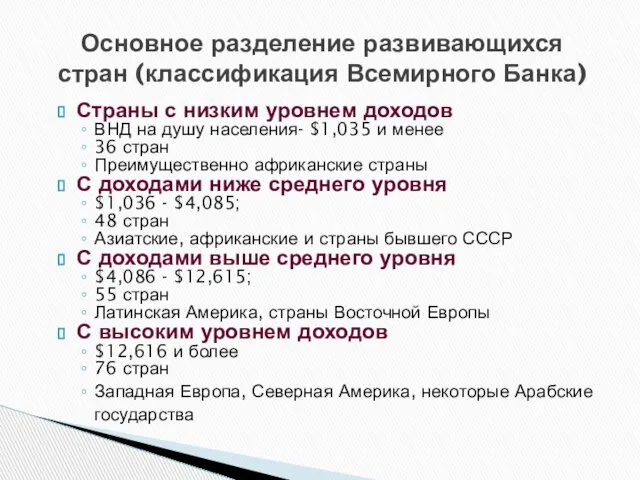 Основное разделение развивающихся стран (классификация Всемирного Банка)

Страны с низким уровнем доходов
◦ ВНД на душу населения- \$1,035 и менее
◦ 36 стран
◦ Преимущественно африканские страны

С доходами ниже среднего уровня
◦ \$1,036 - \$4,085;
◦ 48 стран
◦ Азиатские, африканские и страны бывшего СССР

С доходами выше среднего уровня
◦ \$4,086 - \$12,615;
◦ 55 стран
◦ Латинская Америка, страны Восточной Европы

С высоким уровнем доходов
◦ \$12,616 и более
◦ 76 стран
◦ Западная Европа, Северная Америка, некоторые Арабские государства